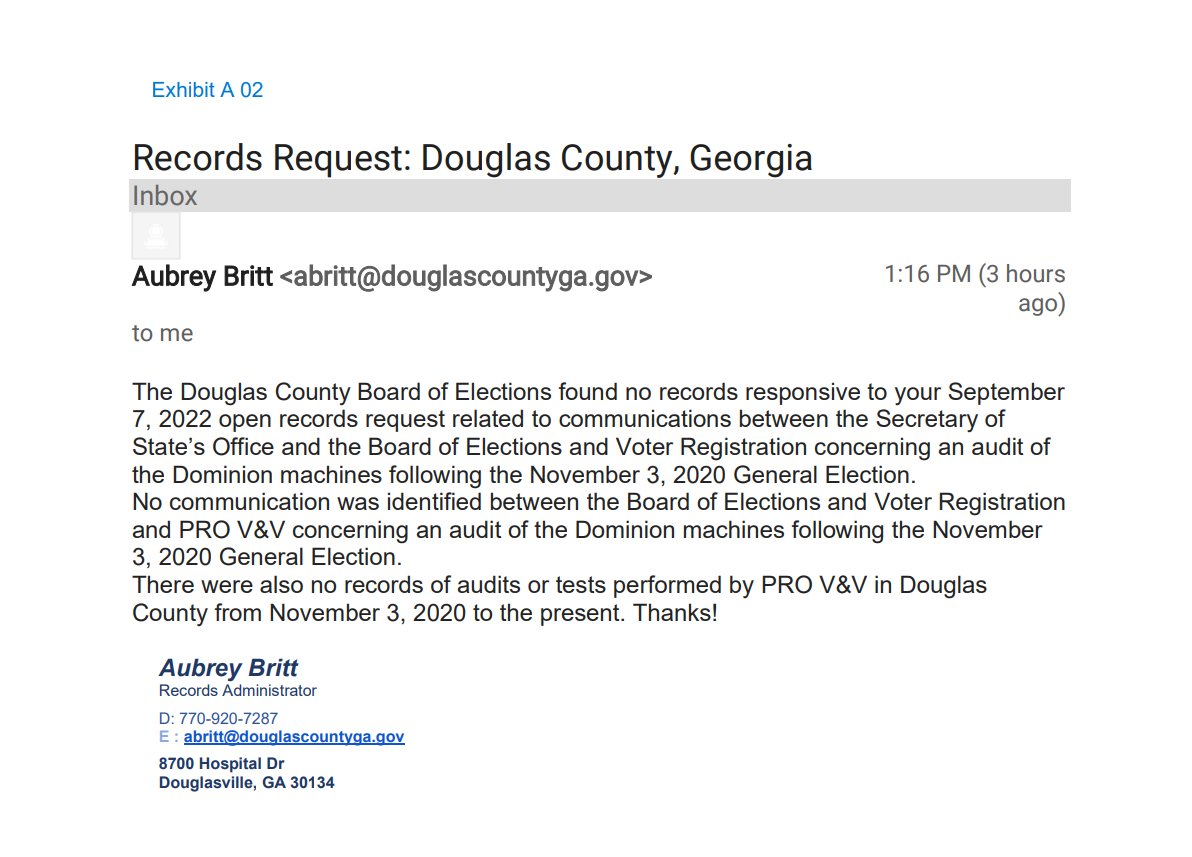 Exhibit A 02

Records Request: Douglas County, Georgia
Inbox

Aubrey Britt <abritt@douglascountyga.gov> 1:16 PM (3 hours ago)

to me

The Douglas County Board of Elections found no records responsive to your September 7, 2022 open records request related to communications between the Secretary of State's Office and the Board of Elections and Voter Registration concerning an audit of the Dominion machines following the November 3, 2020 General Election.
No communication was identified between the Board of Elections and Voter Registration and PRO V&V concerning an audit of the Dominion machines following the November 3, 2020 General Election.
There were also no records of audits or tests performed by PRO V&V in Douglas County from November 3, 2020 to the present. Thanks!

Aubrey Britt
Records Administrator

D: 770-920-7287
E : abritt@douglascountyga.gov

8700 Hospital Dr
Douglasville, GA 30134